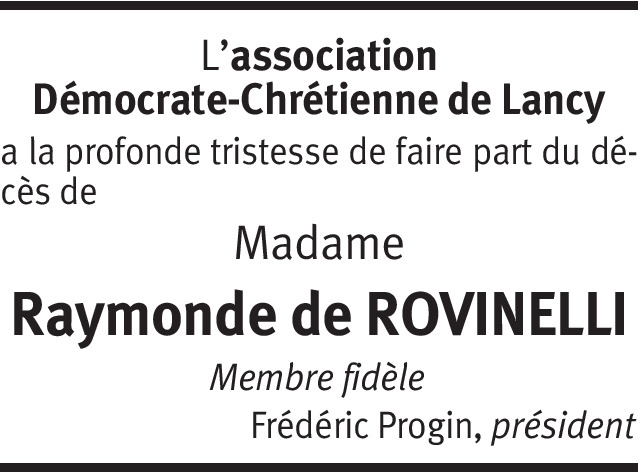 L'association
Démocrate-Chrétienne de Lancy

a la profonde tristesse de faire part du décès de

Madame

Raymonde de ROVINELLI

Membre fidèle

Frédéric Progin, président